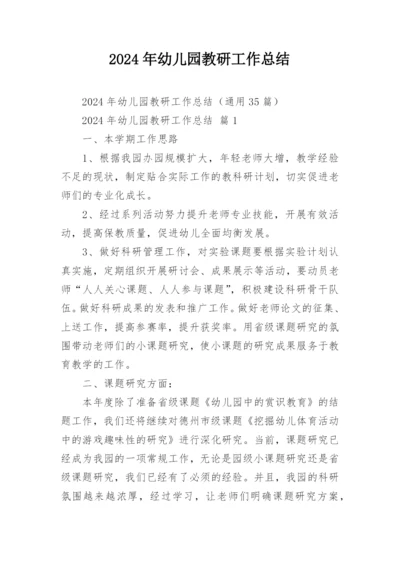 2024 年幼儿园教研工作总结

2024 年幼儿园教研工作总结（通用 35 篇）

2024 年幼儿园教研工作总结 篇 1

一、本学期工作思路

1、根据我园办园规模扩大，年轻老师大增，教学经验不足的现状，制定贴合实际工作的教科研计划，切实促进老师们的专业化成长。

2、经过系列活动努力提升老师专业技能，开展有效活动，提高保教质量，促进幼儿全面均衡发展。

3、做好科研管理工作，对实验课题要根据实验计划认真实施，定期组织开展研讨会、成果展示等活动，要动员老师“人人关心课题、人人参与课题”，积极建设科研骨干队伍。做好科研成果的发表和推广工作。做好老师论文的征集、上送工作，提高参赛率，提升获奖率。用省级课题研究的氛围带动老师们的小课题研究，使小课题的研究成果服务于教育教学的工作。

二、课题研究方面：

本年度除了准备省级课题《幼儿园中的赏识教育》的结题工作，我们还将继续对德州市级课题《挖掘幼儿体育活动中的游戏趣味性的研究》进行深化研究。当前，课题研究已经成为我园的一项常规工作，无论是园级小课题研究还是省级课题研究，我们已经有了必须的经验。并且，我园的科研氛围越来越浓厚，经过学习，让老师们明确课题研究方案，